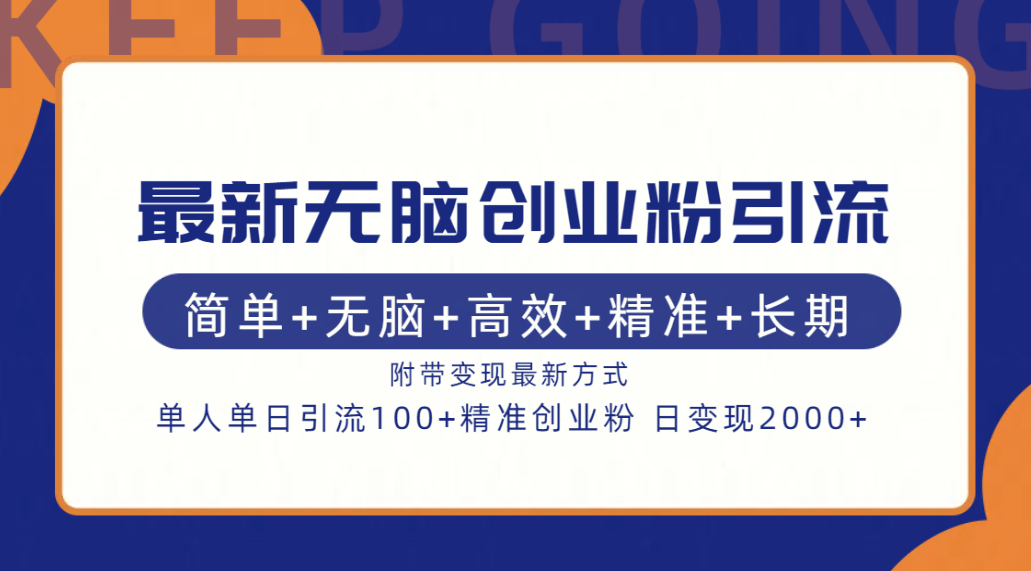 KEEP GOING

最新无脑创业粉引流

简单+无脑+高效+精准+长期

附带变现最新方式

单人单日引流100+精准创业粉 日变现2000+